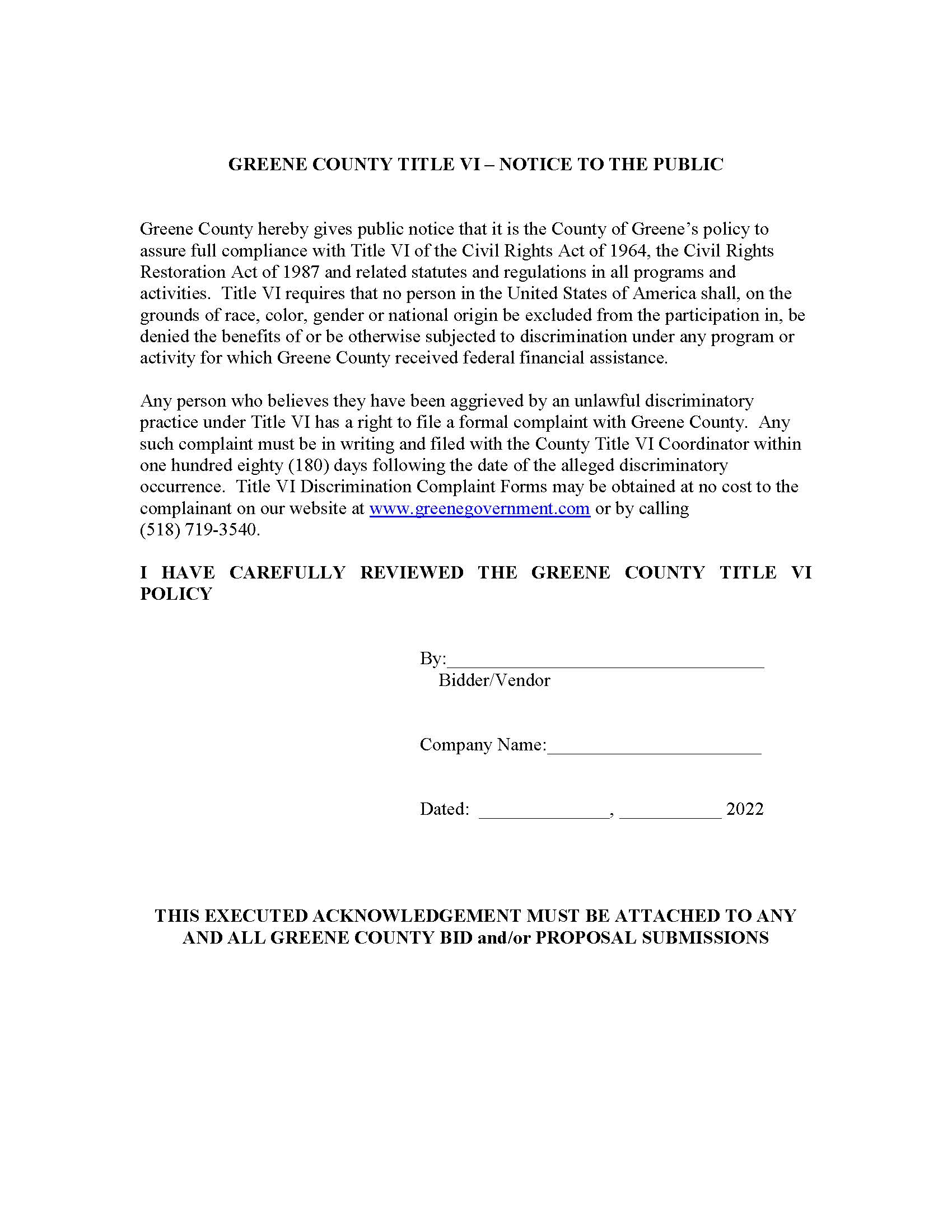 GREENE COUNTY TITLE VI – NOTICE TO THE PUBLIC

Greene County hereby gives public notice that it is the County of Greene's policy to assure full compliance with Title VI of the Civil Rights Act of 1964, the Civil Rights Restoration Act of 1987 and related statutes and regulations in all programs and activities. Title VI requires that no person in the United States of America shall, on the grounds of race, color, gender or national origin be excluded from the participation in, be denied the benefits of or be otherwise subjected to discrimination under any program or activity for which Greene County received federal financial assistance.

Any person who believes they have been aggrieved by an unlawful discriminatory practice under Title VI has a right to file a formal complaint with Greene County. Any such complaint must be in writing and filed with the County Title VI Coordinator within one hundred eighty (180) days following the date of the alleged discriminatory occurrence. Title VI Discrimination Complaint Forms may be obtained at no cost to the complainant on our website at www.greenegovernment.com or by calling (518) 719-3540.

I HAVE CAREFULLY REVIEWED THE GREENE COUNTY TITLE VI POLICY

By:_________________________________
Bidder/Vendor

Company Name:______________________

Dated: ______________, ___________ 2022

THIS EXECUTED ACKNOWLEDGEMENT MUST BE ATTACHED TO ANY AND ALL GREENE COUNTY BID and/or PROPOSAL SUBMISSIONS